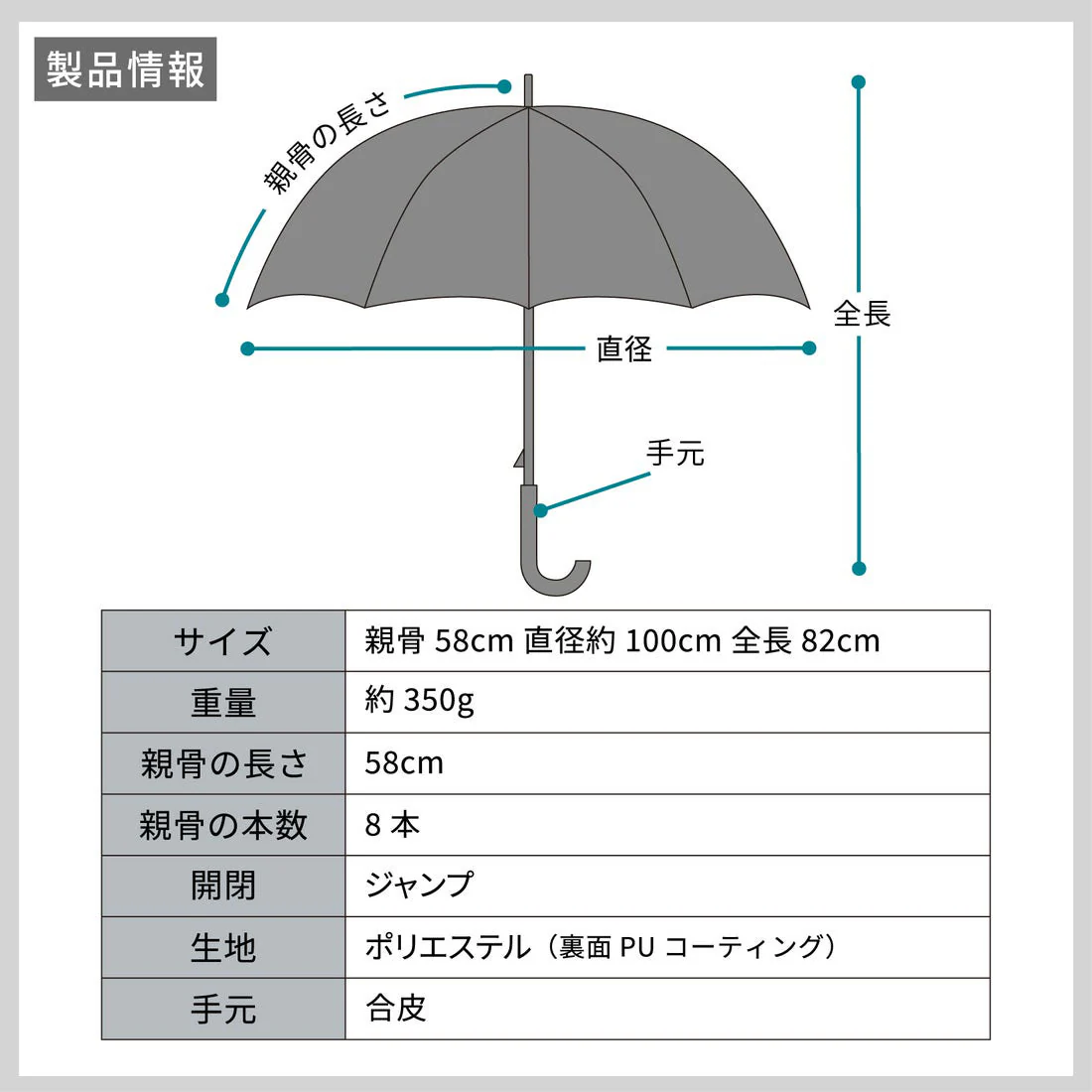 製品情報

親骨の長さ

全長

直径

手元

| サイズ | 親骨 58cm 直径約 100cm 全長 82cm |
|---|---|
| 重量 | 約 350g |
| 親骨の長さ | 58cm |
| 親骨の本数 | 8 本 |
| 開閉 | ジャンプ |
| 生地 | ポリエステル（裏面 PU コーティング） |
| 手元 | 合皮 |